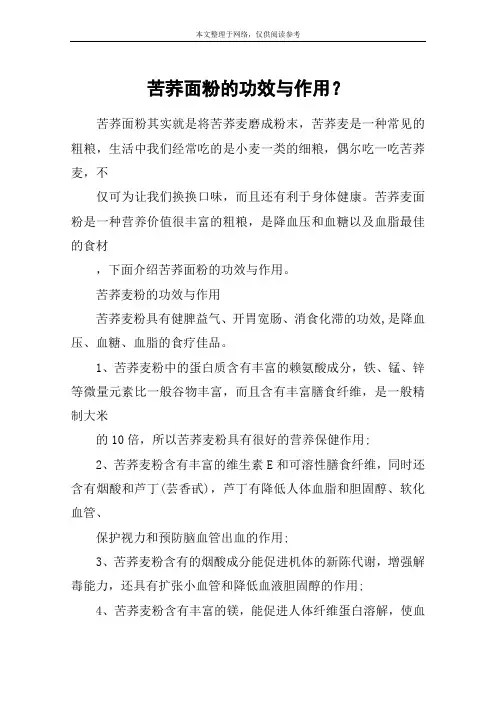 本文整理于网络，仅供阅读参考

苦荞面粉的功效与作用？

苦荞面粉其实就是将苦荞麦磨成粉末，苦荞麦是一种常见的粗粮，生活中我们经常吃的是小麦一类的细粮，偶尔吃一吃苦荞麦，不

仅可为让我们换换口味，而且还有利于身体健康。苦荞麦面粉是一种营养价值很丰富的粗粮，是降血压和血糖以及血脂最佳的食材

，下面介绍苦荞面粉的功效与作用。

苦荞麦粉的功效与作用

苦荞麦粉具有健脾益气、开胃宽肠、消食化滞的功效，是降血压、血糖、血脂的食疗佳品。

1、苦荞麦粉中的蛋白质含有丰富的赖氨酸成分，铁、锰、锌等微量元素比一般谷物丰富，而且含有丰富膳食纤维，是一般精制大米

的10倍，所以苦荞麦粉具有很好的营养保健作用；

2、苦荞麦粉含有丰富的维生素E和可溶性膳食纤维，同时还含有烟酸和芦丁(芸香甙)，芦丁有降低人体血脂和胆固醇、软化血管、

保护视力和预防脑血管出血的作用；

3、苦荞麦粉含有的烟酸成分能促进机体的新陈代谢，增强解毒能力，还具有扩张小血管和降低血液胆固醇的作用；

4、苦荞麦粉含有丰富的镁，能促进人体纤维蛋白溶解，使血